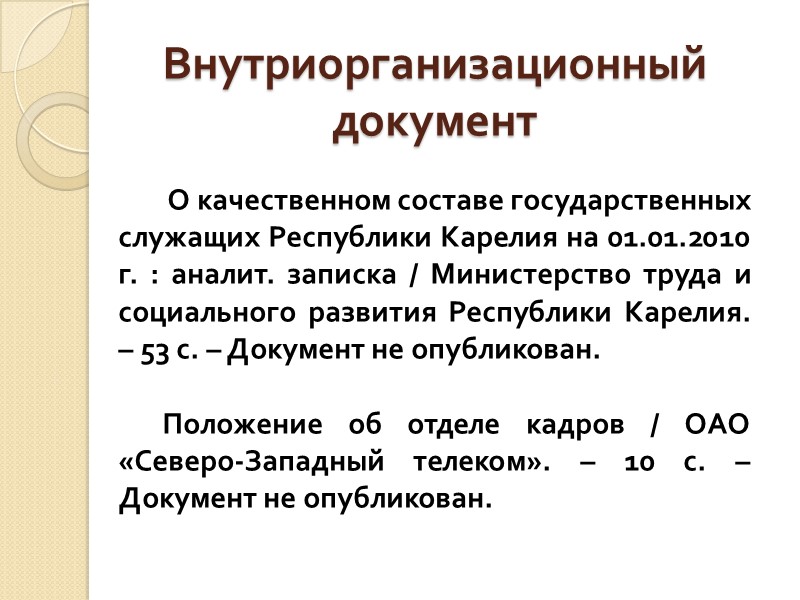 Внутриорганизационный документ

О качественном составе государственных служащих Республики Карелия на 01.01.2010 г. : аналит. записка / Министерство труда и социального развития Республики Карелия. – 53 с. – Документ не опубликован.

Положение об отделе кадров / ОАО «Северо-Западный телеком». – 10 с. – Документ не опубликован.